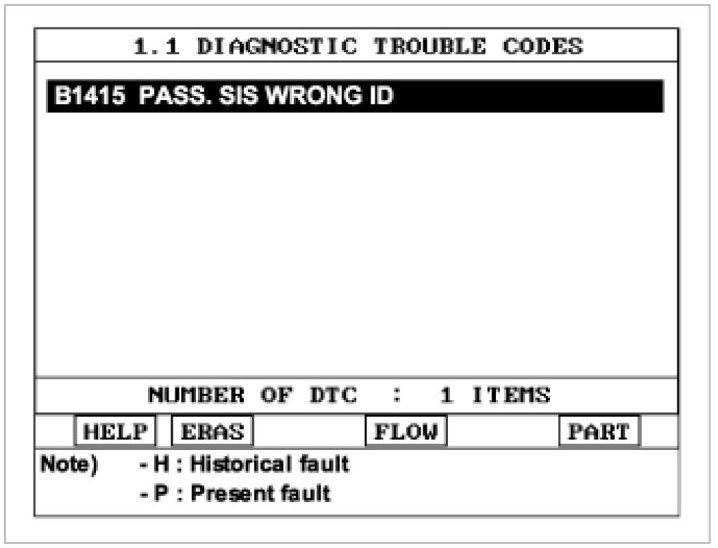 1.1 DIAGNOSTIC TROUBLE CODES

B1415 PASS. SIS WRONG ID

NUMBER OF DTC : 1 ITEMS

HELP ERAS FLOW PART

Note) - H : Historical fault
- P : Present fault